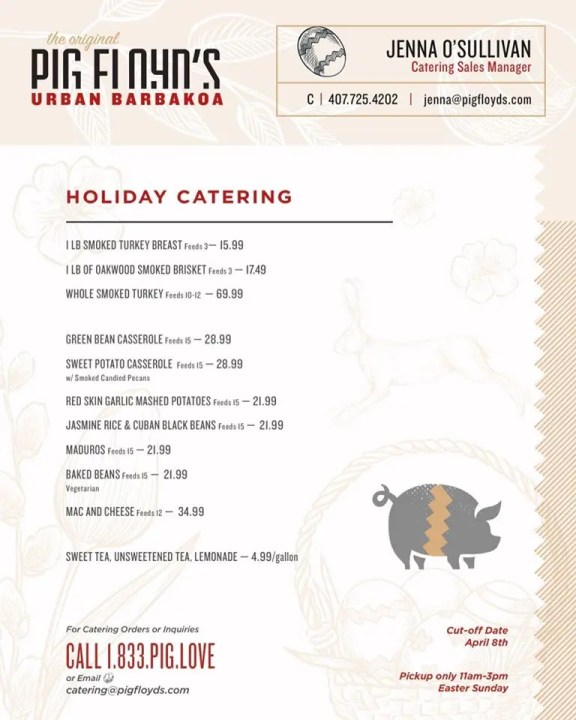 the original
PIG FLOYD'S
URBAN BARBAKOA

JENNA O'SULLIVAN
Catering Sales Manager
C | 407.725.4202 | jenna@pigfloyds.com

HOLIDAY CATERING

1 LB SMOKED TURKEY BREAST Feeds 3 — 15.99
1 LB OF OAKWOOD SMOKED BRISKET Feeds 3 — 17.49
WHOLE SMOKED TURKEY Feeds 10-12 — 69.99

GREEN BEAN CASSEROLE Feeds 15 — 28.99
SWEET POTATO CASSEROLE Feeds 15 — 28.99
w/ Smoked Candied Pecans
RED SKIN GARLIC MASHED POTATOES Feeds 15 — 21.99
JASMINE RICE & CUBAN BLACK BEANS Feeds 15 — 21.99
MADUROS Feeds 15 — 21.99
BAKED BEANS Feeds 15 — 21.99
Vegetarian
MAC AND CHEESE Feeds 12 — 34.99

SWEET TEA, UNSWEETENED TEA, LEMONADE — 4.99/gallon

For Catering Orders or Inquiries
CALL 1.833.PIG.LOVE
or Email
catering@pigfloyds.com

Cut-off Date
April 8th

Pickup only 11am-3pm
Easter Sunday